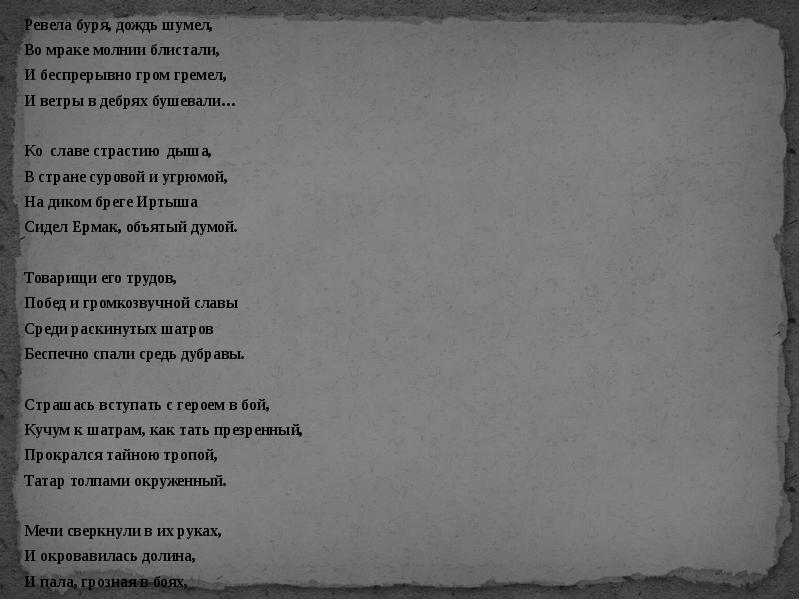 Ревела буря, дождь шумел,
Во мраке молнии блистали,
И беспрерывно гром гремел,
И ветры в дебрях бушевали…

Ко славе страстию дыша,
В стране суровой и угрюмой,
На диком бреге Иртыша
Сидел Ермак, объятый думой.

Товарищи его трудов,
Побед и громкозвучной славы
Среди раскинутых шатров
Беспечно спали средь дубравы.

Страшась вступать с героем в бой,
Кучум к шатрам, как тать презренный,
Прокрался тайною тропой,
Татар толпами окруженный.

Мечи сверкнули в их руках,
И окровавилась долина,
И пала, грозная в боях,